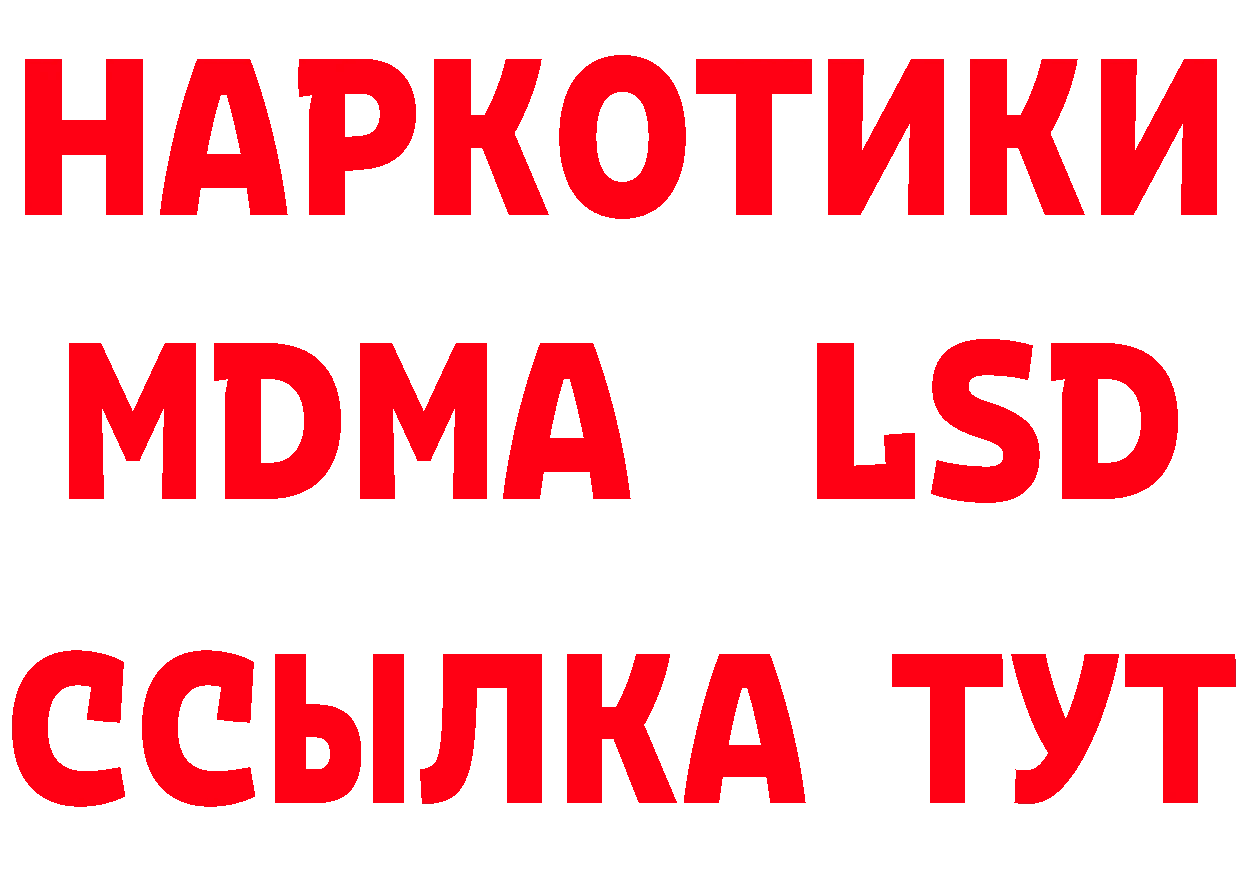 НАРКОТИКИ
MDMA LSD
ССЫЛКА ТУТ